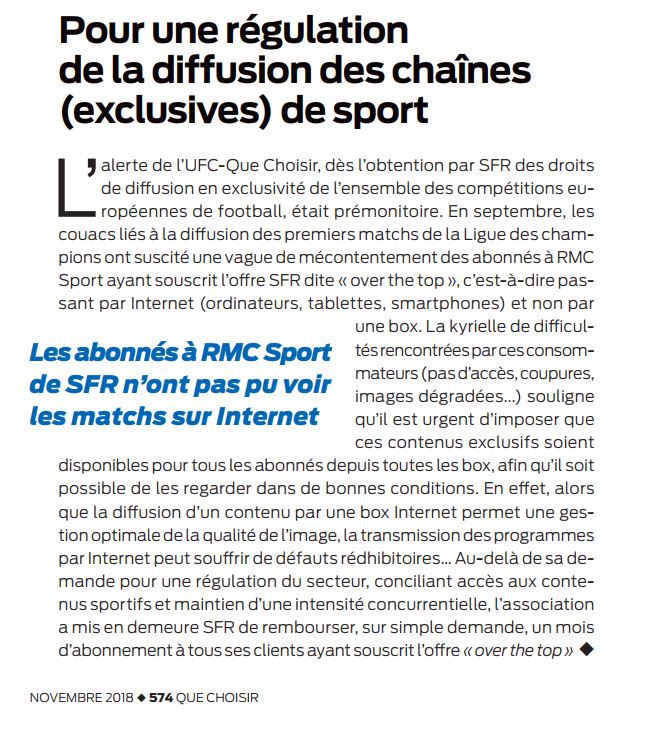 Pour une régulation de la diffusion des chaînes (exclusives) de sport

L'alerte de l'UFC-Que Choisir, dès l'obtention par SFR des droits de diffusion en exclusivité de l'ensemble des compétitions européennes de football, était prémonitoire. En septembre, les couacs liés à la diffusion des premiers matchs de la Ligue des champions ont suscité une vague de mécontentement des abonnés à RMC Sport ayant souscrit l'offre SFR dite « over the top », c'est-à-dire passant par Internet (ordinateurs, tablettes, smartphones) et non par une box. La kyrielle de difficultés rencontrées par ces consommateurs (pas d'accès, coupures, images dégradées...) souligne qu'il est urgent d'imposer que ces contenus exclusifs soient disponibles pour tous les abonnés depuis toutes les box, afin qu'il soit possible de les regarder dans de bonnes conditions. En effet, alors que la diffusion d'un contenu par une box Internet permet une gestion optimale de la qualité de l'image, la transmission des programmes par Internet peut souffrir de défauts rédhibitoires... Au-delà de sa demande pour une régulation du secteur, conciliant accès aux contenus sportifs et maintien d'une intensité concurrentielle, l'association a mis en demeure SFR de rembourser, sur simple demande, un mois d'abonnement à tous ses clients ayant souscrit l'offre « over the top » ◆

Les abonnés à RMC Sport de SFR n'ont pas pu voir les matchs sur Internet

NOVEMBRE 2018 ◆ 574 QUE CHOISIR